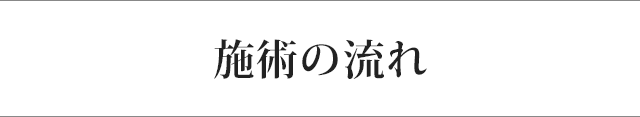 施術の流れ